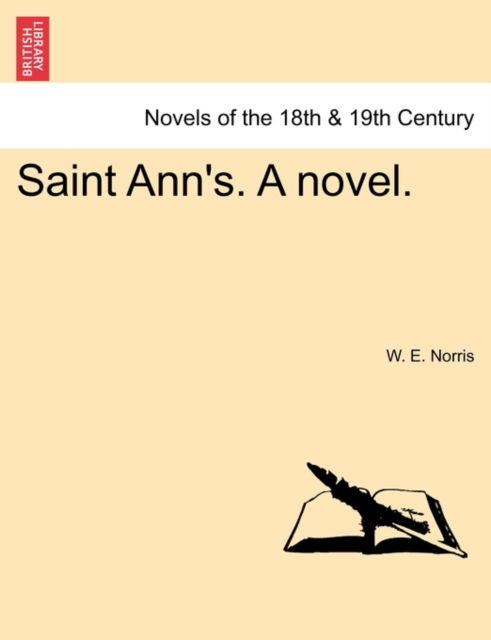 BRITISH LIBRARY

Novels of the 18th & 19th Century

Saint Ann's. A novel.

W. E. Norris